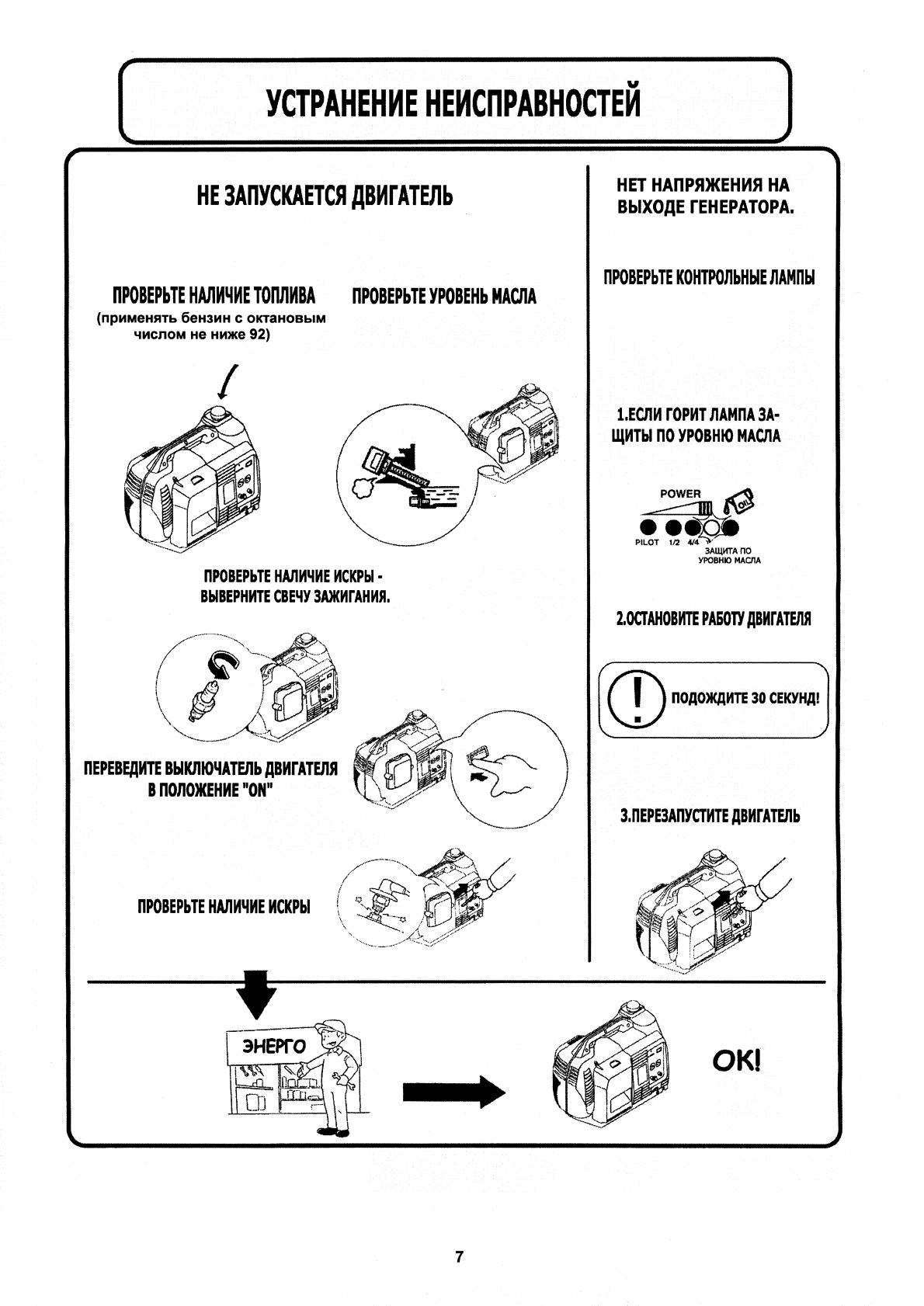 УСТРАНЕНИЕ НЕИСПРАВНОСТЕЙ

НЕ ЗАПУСКАЕТСЯ ДВИГАТЕЛЬ

ПРОВЕРЬТЕ НАЛИЧИЕ ТОПЛИВА
(применять бензин с октановым числом не ниже 92)

ПРОВЕРЬТЕ УРОВЕНЬ МАСЛА

ПРОВЕРЬТЕ НАЛИЧИЕ ИСКРЫ - ВЫВЕРНИТЕ СВЕЧУ ЗАЖИГАНИЯ.

ПЕРЕВЕДИТЕ ВЫКЛЮЧАТЕЛЬ ДВИГАТЕЛЯ В ПОЛОЖЕНИЕ "ON"

ПРОВЕРЬТЕ НАЛИЧИЕ ИСКРЫ

НЕТ НАПРЯЖЕНИЯ НА ВЫХОДЕ ГЕНЕРАТОРА.

ПРОВЕРЬТЕ КОНТРОЛЬНЫЕ ЛАМПЫ

1.ЕСЛИ ГОРИТ ЛАМПА ЗАЩИТЫ ПО УРОВНЮ МАСЛА

POWER
OIL
PILOT 1/2 4/4
ЗАЩИТА ПО УРОВНЮ МАСЛА

2.ОСТАНОВИТЕ РАБОТУ ДВИГАТЕЛЯ

ПОДОЖДИТЕ 30 СЕКУНД!

3.ПЕРЕЗАПУСТИТЕ ДВИГАТЕЛЬ

ЭНЕРГО

OK!

7